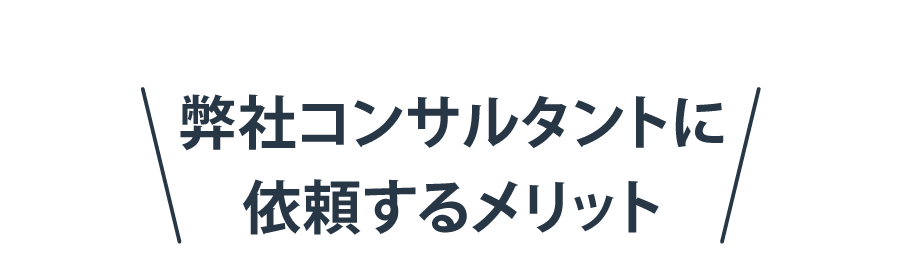 弊社コンサルタントに
依頼するメリット